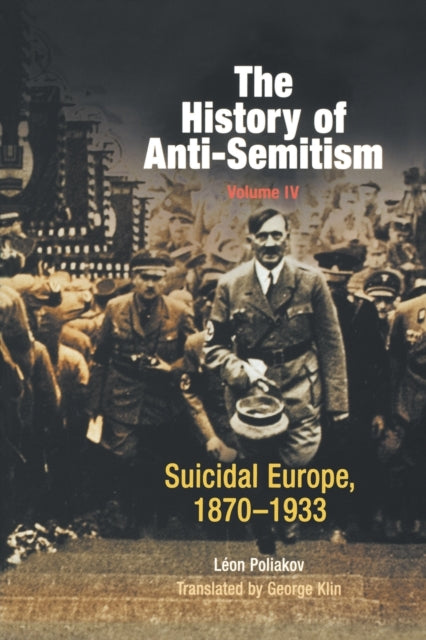 The History of Anti-Semitism

Volume IV

Suicidal Europe, 1870–1933

Léon Poliakov

Translated by George Klin